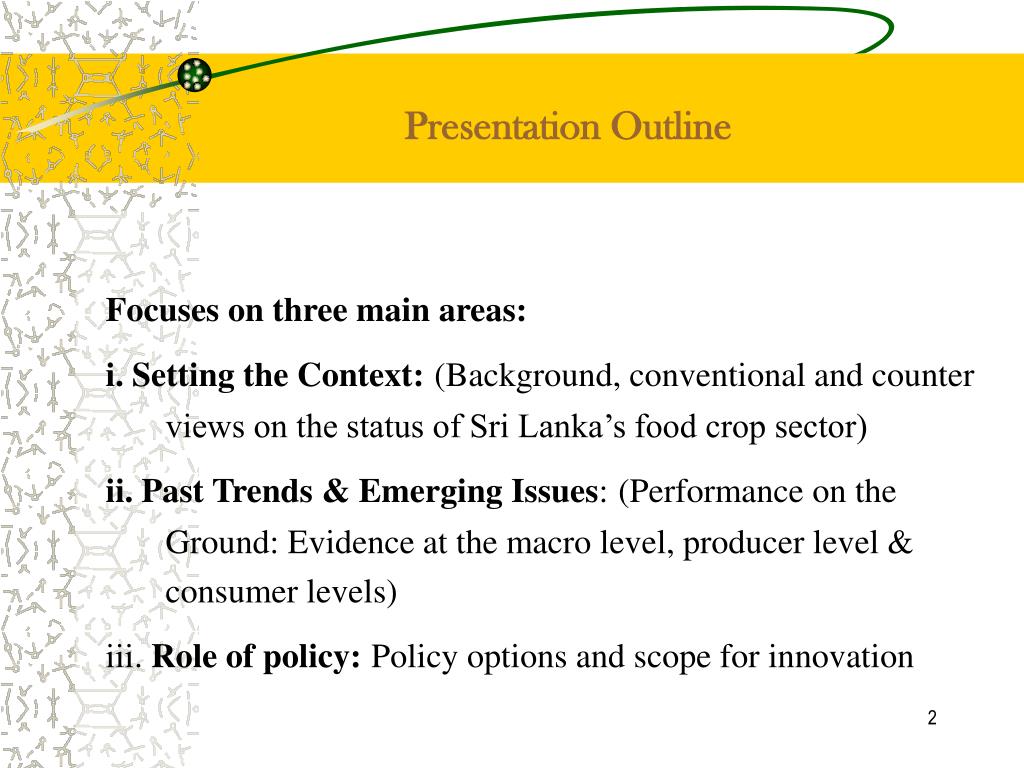 Presentation Outline

Focuses on three main areas:

i. Setting the Context: (Background, conventional and counter views on the status of Sri Lanka’s food crop sector)

ii. Past Trends & Emerging Issues: (Performance on the Ground: Evidence at the macro level, producer level & consumer levels)

iii. Role of policy: Policy options and scope for innovation

2